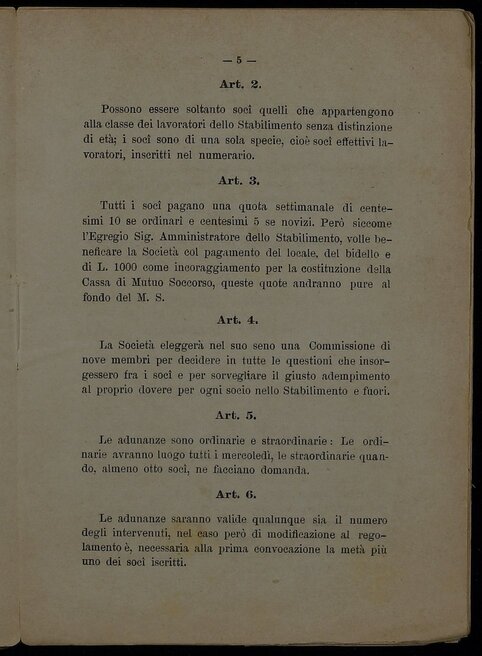 — 5 —

Art. 2.

Possono essere soltanto soci quelli che appartengono alla classe dei lavoratori dello Stabilimento senza distinzione di età; i soci sono di una sola specie, cioè soci effettivi lavoratori, inscritti nel numerario.

Art. 3.

Tutti i soci pagano una quota settimanale di centesimi 10 se ordinari e centesimi 5 se novizi. Però siccome l'Egregio Sig. Amministratore dello Stabilimento, volle beneficare la Società col pagamento del locale, del bidello e di L. 1000 come incoraggiamento per la costituzione della Cassa di Mutuo Soccorso, queste quote andranno pure al fondo del M. S.

Art. 4.

La Società eleggerà nel suo seno una Commissione di nove membri per decidere in tutte le questioni che insorgessero fra i soci e per sorvegliare il giusto adempimento al proprio dovere per ogni socio nello Stabilimento e fuori.

Art. 5.

Le adunanze sono ordinarie e straordinarie: Le ordinarie avranno luogo tutti i mercoledì, le straordinarie quando, almeno otto soci, ne facciano domanda.

Art. 6.

Le adunanze saranno valide qualunque sia il numero degli intervenuti, nel caso però di modificazione al regolamento è, necessaria alla prima convocazione la metà più uno dei soci iscritti.